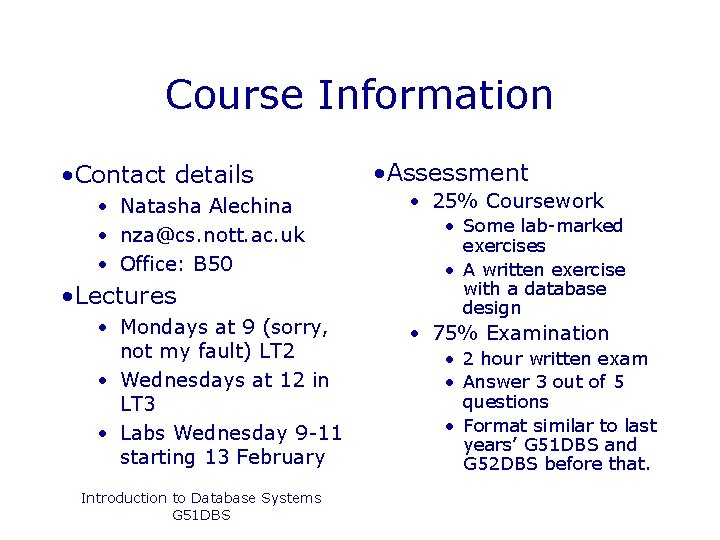 Course Information

•Contact details
• Natasha Alechina
• nza@cs.nott.ac.uk
• Office: B50

•Lectures
• Mondays at 9 (sorry, not my fault) LT2
• Wednesdays at 12 in LT3
• Labs Wednesday 9-11 starting 13 February

•Assessment
• 25% Coursework
• Some lab-marked exercises
• A written exercise with a database design
• 75% Examination
• 2 hour written exam
• Answer 3 out of 5 questions
• Format similar to last years' G51DBS and G52DBS before that.

Introduction to Database Systems
G51DBS